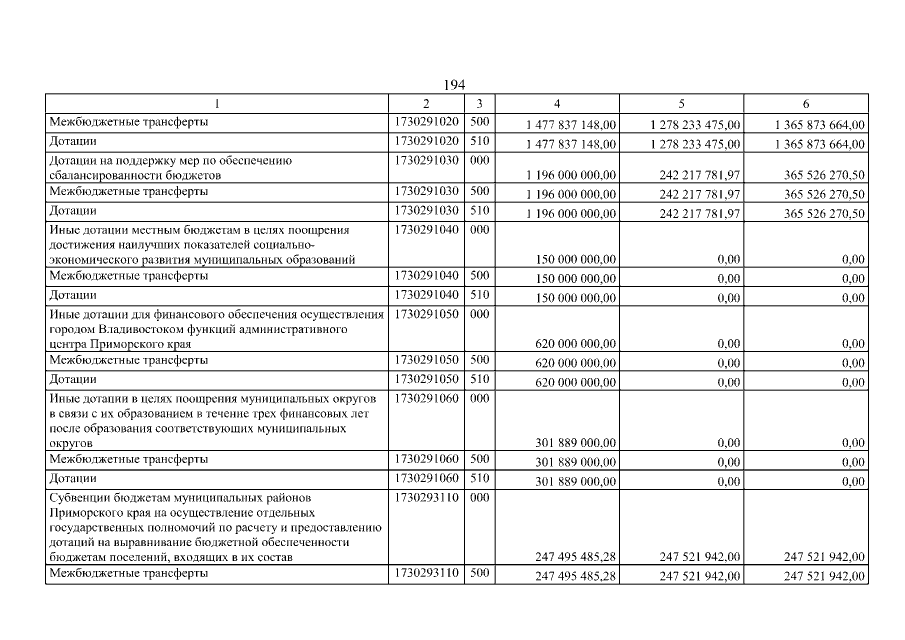 194

| 1 | 2 | 3 | 4 | 5 | 6 |
|---|---|---|---|---|---|
| Межбюджетные трансферты | 1730291020 | 500 | 1 477 837 148,00 | 1 278 233 475,00 | 1 365 873 664,00 |
| Дотации | 1730291020 | 510 | 1 477 837 148,00 | 1 278 233 475,00 | 1 365 873 664,00 |
| Дотации на поддержку мер по обеспечению сбалансированности бюджетов | 1730291030 | 000 | 1 196 000 000,00 | 242 217 781,97 | 365 526 270,50 |
| Межбюджетные трансферты | 1730291030 | 500 | 1 196 000 000,00 | 242 217 781,97 | 365 526 270,50 |
| Дотации | 1730291030 | 510 | 1 196 000 000,00 | 242 217 781,97 | 365 526 270,50 |
| Иные дотации местным бюджетам в целях поощрения достижения наилучших показателей социально-экономического развития муниципальных образований | 1730291040 | 000 | 150 000 000,00 | 0,00 | 0,00 |
| Межбюджетные трансферты | 1730291040 | 500 | 150 000 000,00 | 0,00 | 0,00 |
| Дотации | 1730291040 | 510 | 150 000 000,00 | 0,00 | 0,00 |
| Иные дотации для финансового обеспечения осуществления городом Владивостоком функций административного центра Приморского края | 1730291050 | 000 | 620 000 000,00 | 0,00 | 0,00 |
| Межбюджетные трансферты | 1730291050 | 500 | 620 000 000,00 | 0,00 | 0,00 |
| Дотации | 1730291050 | 510 | 620 000 000,00 | 0,00 | 0,00 |
| Иные дотации в целях поощрения муниципальных округов в связи с их образованием в течение трех финансовых лет после образования соответствующих муниципальных округов | 1730291060 | 000 | 301 889 000,00 | 0,00 | 0,00 |
| Межбюджетные трансферты | 1730291060 | 500 | 301 889 000,00 | 0,00 | 0,00 |
| Дотации | 1730291060 | 510 | 301 889 000,00 | 0,00 | 0,00 |
| Субвенции бюджетам муниципальных районов Приморского края на осуществление отдельных государственных полномочий по расчету и предоставлению дотаций на выравнивание бюджетной обеспеченности бюджетам поселений, входящих в их состав | 1730293110 | 000 | 247 495 485,28 | 247 521 942,00 | 247 521 942,00 |
| Межбюджетные трансферты | 1730293110 | 500 | 247 495 485,28 | 247 521 942,00 | 247 521 942,00 |